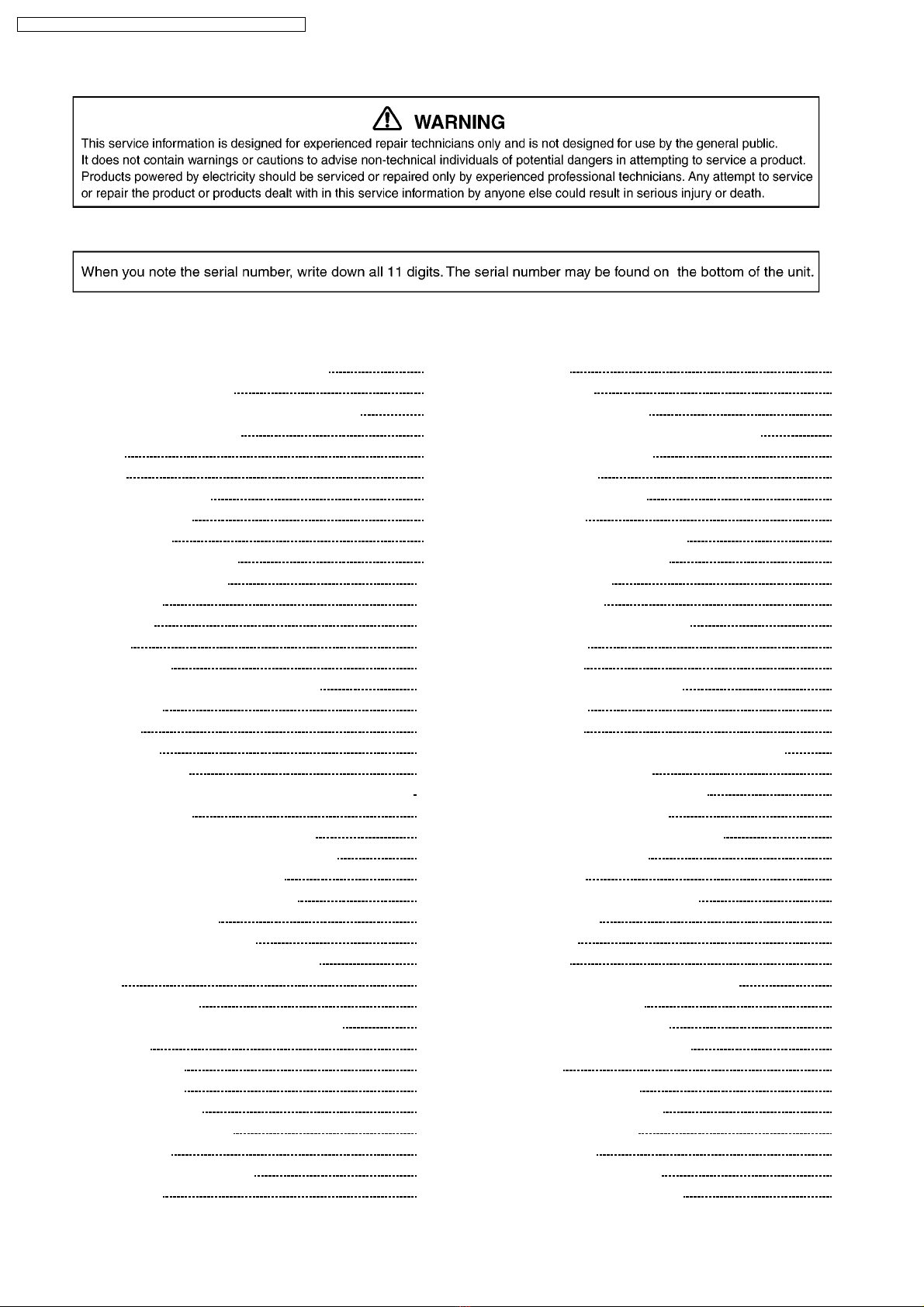 WARNING

This service information is designed for experienced repair technicians only and is not designed for use by the general public. It does not contain warnings or cautions to advise non-technical individuals of potential dangers in attempting to service a product. Products powered by electricity should be serviced or repaired only by experienced professional technicians. Any attempt to service or repair the product or products dealt with in this service information by anyone else could result in serious injury or death.

When you note the serial number, write down all 11 digits. The serial number may be found on the bottom of the unit.